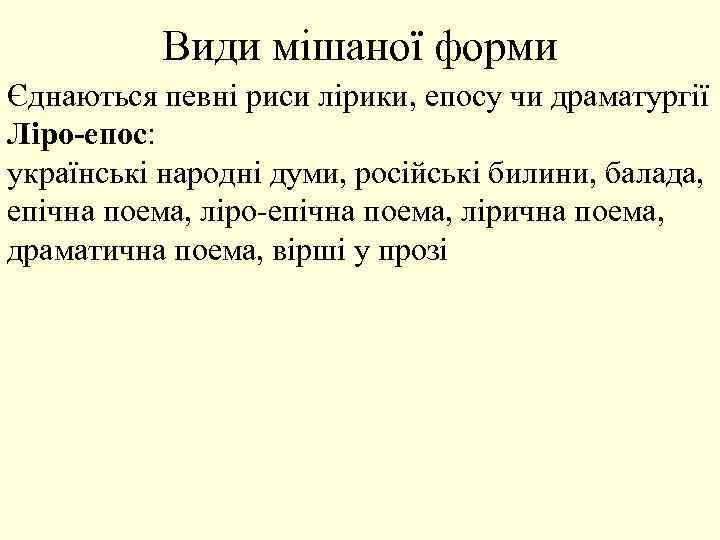 Види мішаної форми

Єднаються певні риси лірики, епосу чи драматургії

Ліро-епос:

українські народні думи, російські билини, балада, епічна поема, ліро-епічна поема, лірична поема, драматична поема, вірші у прозі